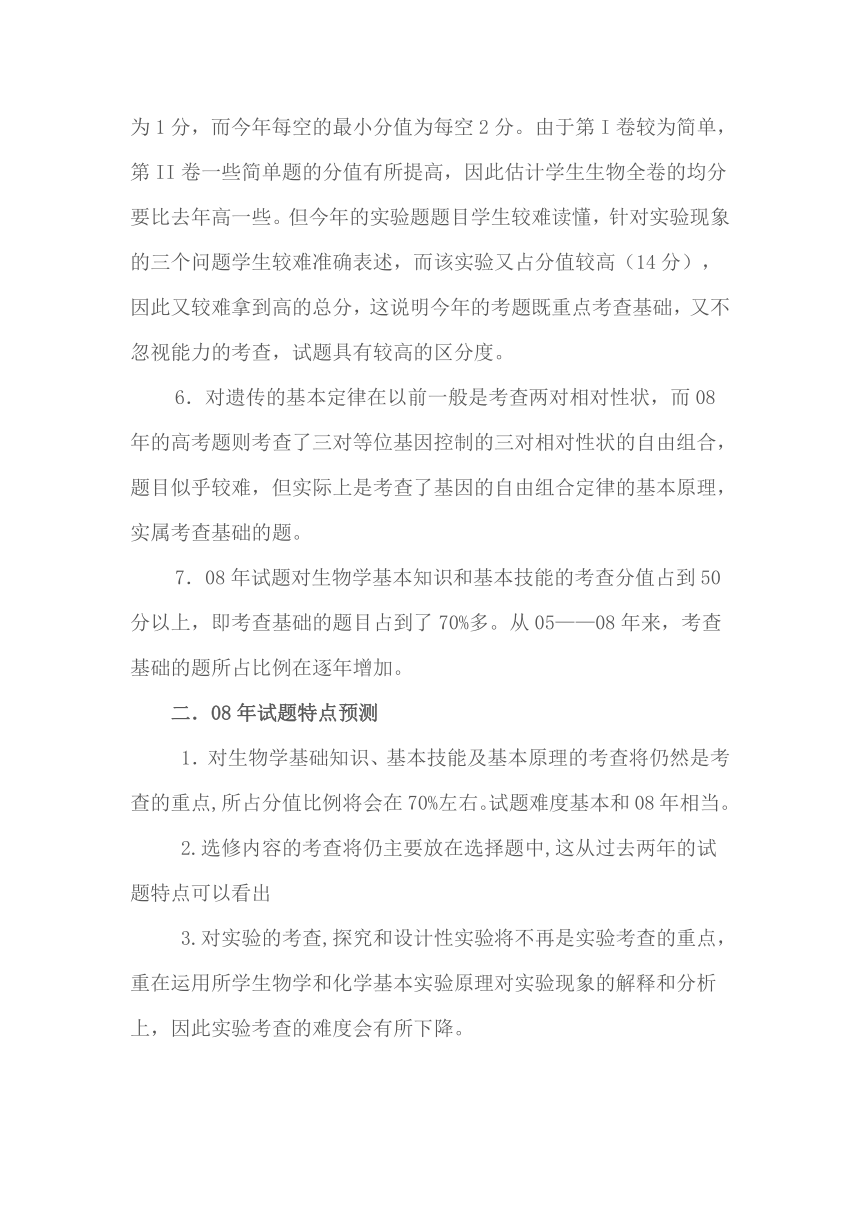 为 1 分，而今年每空的最小分值为每空 2 分。由于第 I 卷较为简单，第 II 卷一些简单题的分值有所提高，因此估计学生生物全卷的均分要比去年高一些。但今年的实验题题目学生较难读懂，针对实验现象的三个问题学生较难准确表述，而该实验又占分值较高（14 分），因此又较难拿到高的总分，这说明今年的考题既重点考查基础，又不忽视能力的考查，试题具有较高的区分度。

6．对遗传的基本定律在以前一般是考查两对相对性状，而 08 年的高考题则考查了三对等位基因控制的三对相对性状的自由组合，题目似乎较难，但实际上是考查了基因的自由组合定律的基本原理，实属考查基础的题。

7．08 年试题对生物学基本知识和基本技能的考查分值占到 50 分以上，即考查基础的题目占到了 70%多。从 05——08 年来，考查基础的题所占比例在逐年增加。

二．08 年试题特点预测

1．对生物学基础知识、基本技能及基本原理的考查将仍然是考查的重点,所占分值比例将会在 70%左右。试题难度基本和 08 年相当。

2.选修内容的考查将仍主要放在选择题中,这从过去两年的试题特点可以看出

3.对实验的考查,探究和设计性实验将不再是实验考查的重点，重在运用所学生物学和化学基本实验原理对实验现象的解释和分析上，因此实验考查的难度会有所下降。